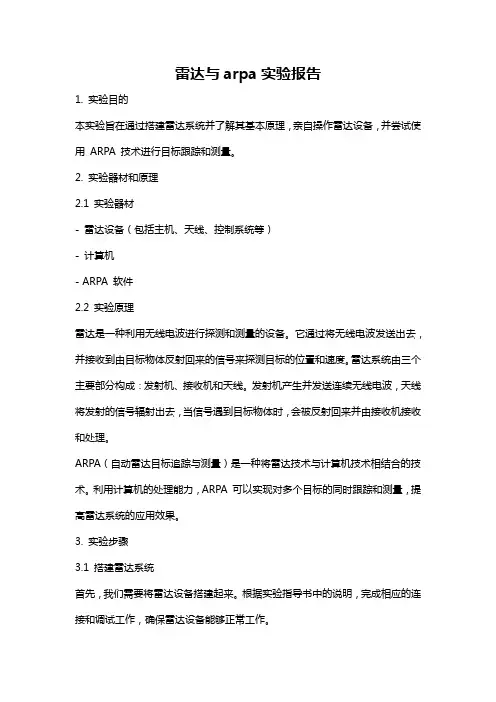 雷达与 arpa 实验报告

1. 实验目的

本实验旨在通过搭建雷达系统并了解其基本原理，亲自操作雷达设备，并尝试使用 ARPA 技术进行目标跟踪和测量。

2. 实验器材和原理

2.1 实验器材

- 雷达设备（包括主机、天线、控制系统等）

- 计算机

- ARPA 软件

2.2 实验原理

雷达是一种利用无线电波进行探测和测量的设备。它通过将无线电波发送出去，并接收到由目标物体反射回来的信号来探测目标的位置和速度。雷达系统由三个主要部分构成：发射机、接收机和天线。发射机产生并发送连续无线电波，天线将发射的信号辐射出去，当信号遇到目标物体时，会被反射回来并由接收机接收和处理。

ARPA（自动雷达目标追踪与测量）是一种将雷达技术与计算机技术相结合的技术。利用计算机的处理能力，ARPA 可以实现对多个目标的同时跟踪和测量，提高雷达系统的应用效果。

3. 实验步骤

3.1 搭建雷达系统

首先，我们需要将雷达设备搭建起来。根据实验指导书中的说明，完成相应的连接和调试工作，确保雷达设备能够正常工作。